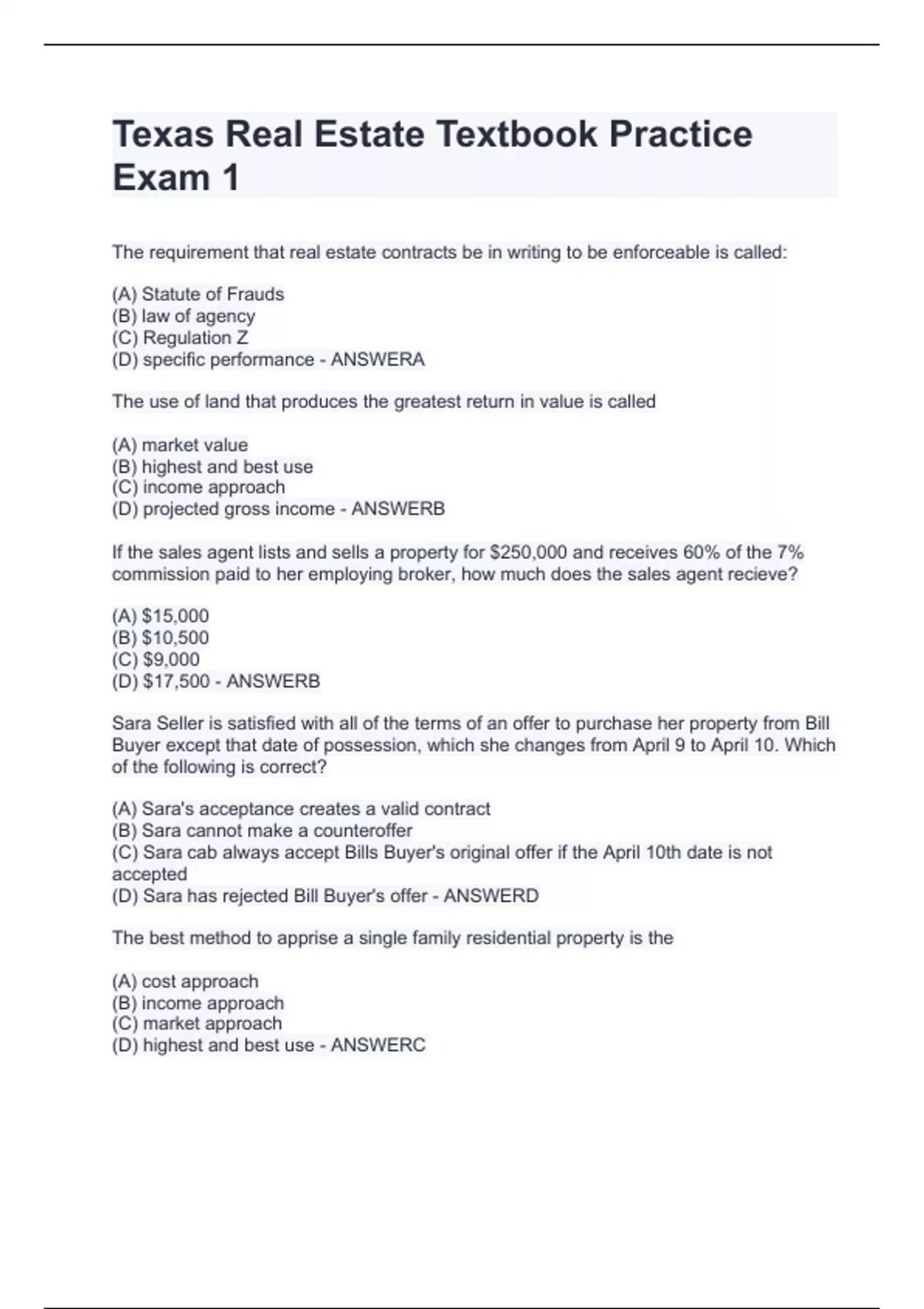 Texas Real Estate Textbook Practice Exam 1

The requirement that real estate contracts be in writing to be enforceable is called:

(A) Statute of Frauds
(B) law of agency
(C) Regulation Z
(D) specific performance - ANSWERA

The use of land that produces the greatest return in value is called

(A) market value
(B) highest and best use
(C) income approach
(D) projected gross income - ANSWERB

If the sales agent lists and sells a property for \$250,000 and receives 60% of the 7% commission paid to her employing broker, how much does the sales agent recieve?

(A) \$15,000
(B) \$10,500
(C) \$9,000
(D) \$17,500 - ANSWERB

Sara Seller is satisfied with all of the terms of an offer to purchase her property from Bill Buyer except that date of possession, which she changes from April 9 to April 10. Which of the following is correct?

(A) Sara's acceptance creates a valid contract
(B) Sara cannot make a counteroffer
(C) Sara cab always accept Bills Buyer's original offer if the April 10th date is not accepted
(D) Sara has rejected Bill Buyer's offer - ANSWERD

The best method to apprise a single family residential property is the

(A) cost approach
(B) income approach
(C) market approach
(D) highest and best use - ANSWERC